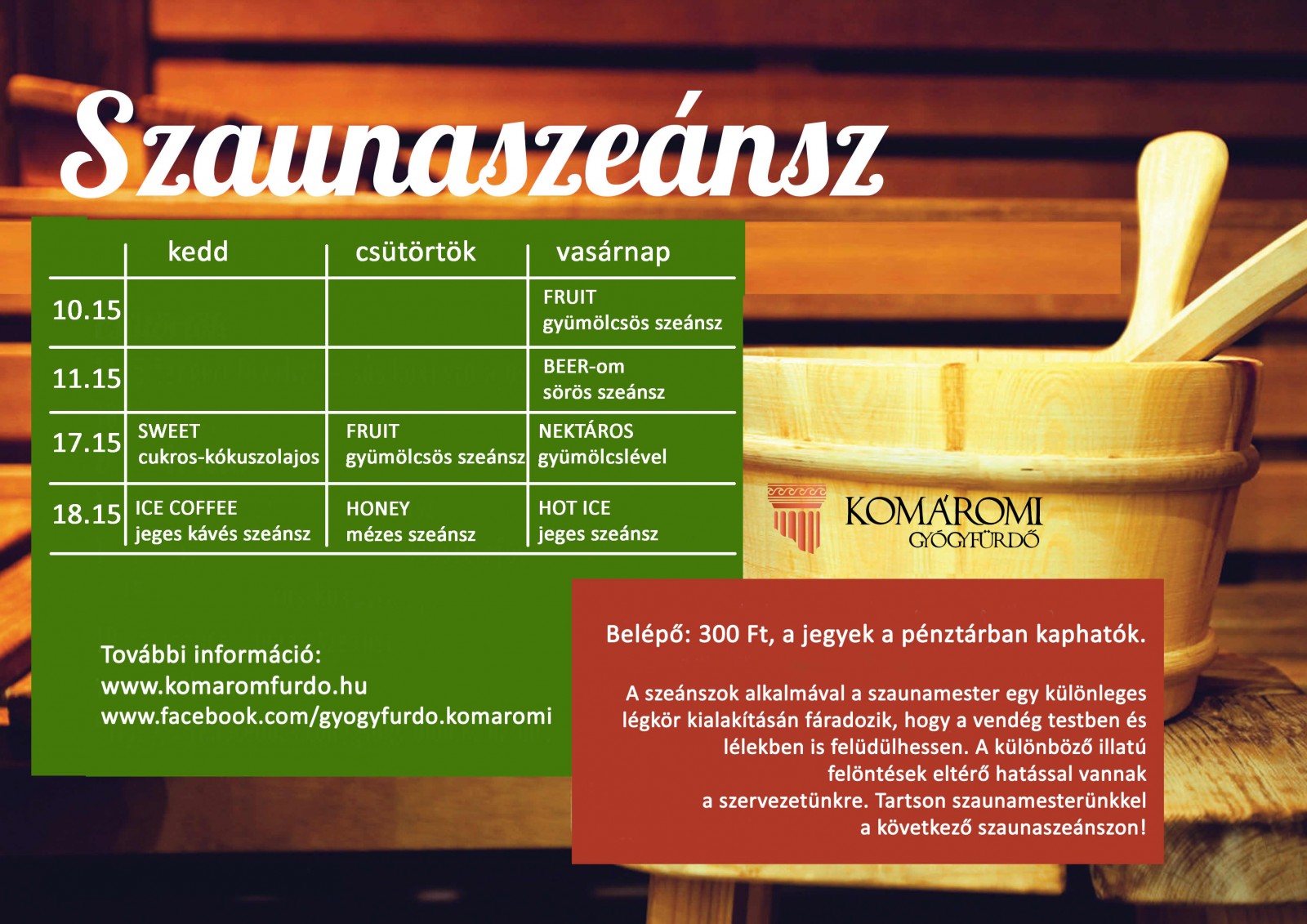 Szaunaszeánsz

| | kedd | csütörtök | vasárnap |
|---|---|---|---|
| 10.15 | | | FRUIT gyümölcsös szeánsz |
| 11.15 | | | BEER-om sörös szeánsz |
| 17.15 | SWEET cukros-kókuszolajos | FRUIT gyümölcsös szeánsz | NEKTÁROS gyümölcslével |
| 18.15 | ICE COFFEE jeges kávés szeánsz | HONEY mézes szeánsz | HOT ICE jeges szeánsz |

KOMÁROMI GYÓGYFÜRDŐ

További információ:
www.komaromfurdo.hu
www.facebook.com/gyogyfurdo.komaromi

Belépő: 300 Ft, a jegyek a pénztárban kaphatók.

A szeánszok alkalmával a szaunamester egy különleges légkör kialakításán fáradozik, hogy a vendég testben és lélekben is felüdülhessen. A különböző illatú felöntések eltérő hatással vannak a szervezetünkre. Tartson szaunamesterünkkel a következő szaunaszeánszon!